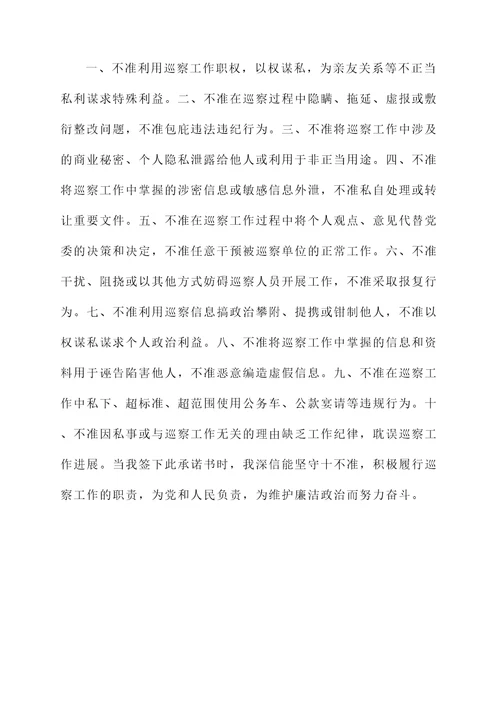 一、不准利用巡察工作职权，以权谋私，为亲友关系等不正当私利谋求特殊利益。二、不准在巡察过程中隐瞒、拖延、虚报或敷衍整改问题，不准包庇违法违纪行为。三、不准将巡察工作中涉及的商业秘密、个人隐私泄露给他人或利用于非正当用途。四、不准将巡察工作中掌握的涉密信息或敏感信息外泄，不准私自处理或转让重要文件。五、不准在巡察工作过程中将个人观点、意见代替党委的决策和决定，不准任意干预被巡察单位的正常工作。六、不准干扰、阻挠或以其他方式妨碍巡察人员开展工作，不准采取报复行为。七、不准利用巡察信息搞政治攀附、提携或钳制他人，不准以权谋私谋求个人政治利益。八、不准将巡察工作中掌握的信息和资料用于诬告陷害他人，不准恶意编造虚假信息。九、不准在巡察工作中私下、超标准、超范围使用公务车、公款宴请等违规行为。十、不准因私事或与巡察工作无关的理由缺乏工作纪律，耽误巡察工作进展。当我签下此承诺书时，我深信能坚守十不准，积极履行巡察工作的职责，为党和人民负责，为维护廉洁政治而努力奋斗。